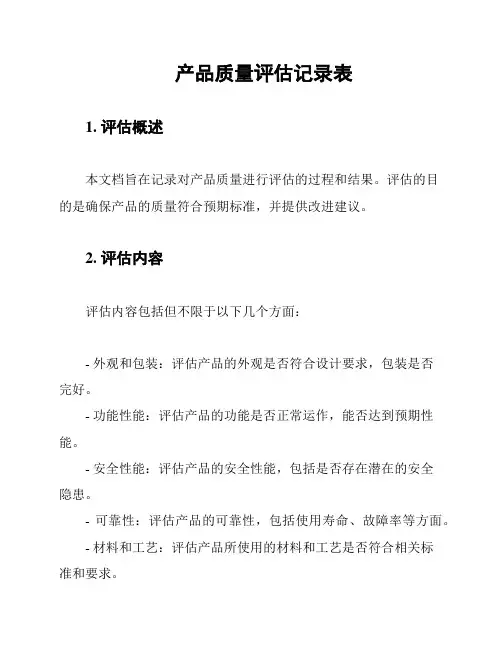 产品质量评估记录表

1. 评估概述

本文档旨在记录对产品质量进行评估的过程和结果。评估的目的是确保产品的质量符合预期标准，并提供改进建议。

2. 评估内容

评估内容包括但不限于以下几个方面：

- 外观和包装：评估产品的外观是否符合设计要求，包装是否完好。
- 功能性能：评估产品的功能是否正常运作，能否达到预期性能。
- 安全性能：评估产品的安全性能，包括是否存在潜在的安全隐患。
- 可靠性：评估产品的可靠性，包括使用寿命、故障率等方面。
- 材料和工艺：评估产品所使用的材料和工艺是否符合相关标准和要求。